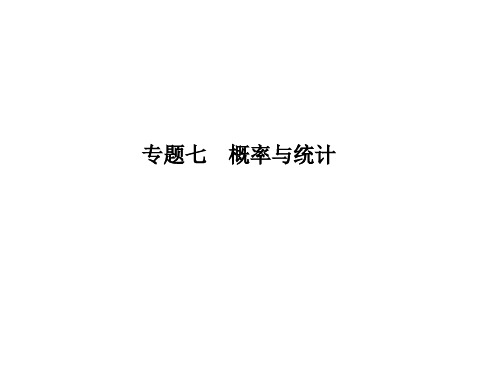 专题七　概率与统计